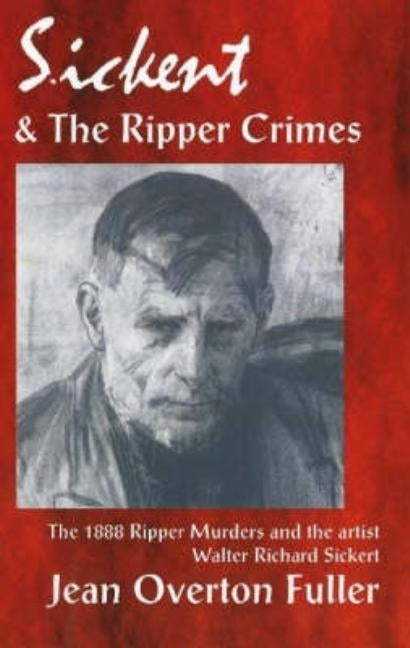 Sickert
& The Ripper Crimes

The 1888 Ripper Murders and the artist Walter Richard Sickert

Jean Overton Fuller